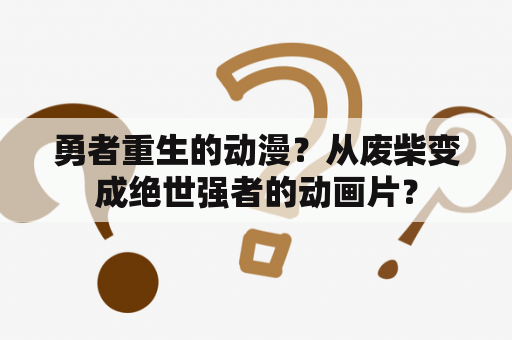 勇者重生的动漫？从废柴变成绝世强者的动画片?